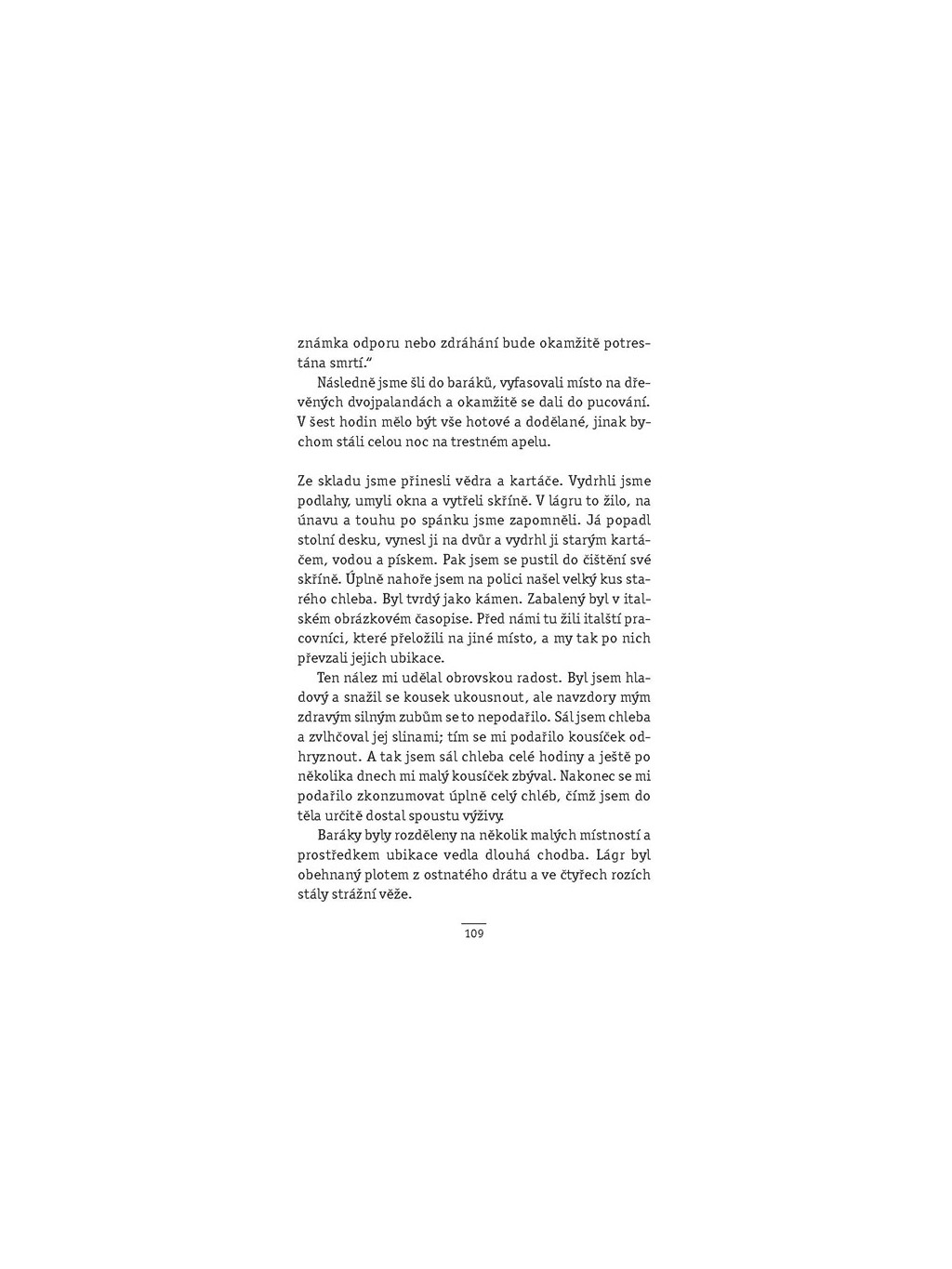 známka odporu nebo zdráhání bude okamžitě potrestána smrtí."

Následně jsme šli do baráků, vyfasovali místo na dřevěných dvojpalandách a okamžitě se dali do pucování. V šest hodin mělo být vše hotové a dodělané, jinak bychom stáli celou noc na trestném apelu.

Ze skladu jsme přinesli vědra a kartáče. Vydrhli jsme podlahy, umyli okna a vytřeli skříně. V lágru to žilo, na únavu a touhu po spánku jsme zapomněli. Já popadl stolní desku, vynesl ji na dvůr a vydrhl ji starým kartáčem, vodou a pískem. Pak jsem se pustil do čištění své skříně. Úplně nahoře jsem na polici našel velký kus starého chleba. Byl tvrdý jako kámen. Zabalený byl v italském obrázkovém časopise. Před námi tu žili italští pracovníci, které přeložili na jiné místo, a my tak po nich převzali jejich ubikace.

Ten nález mi udělal obrovskou radost. Byl jsem hladový a snažil se kousek ukousnout, ale navzdory mým zdravým silným zubům se to nepodařilo. Sál jsem chleba a zvlhčoval jej slinami; tím se mi podařilo kousíček odhryznout. A tak jsem sál chleba celé hodiny a ještě po několika dnech mi malý kousíček zbýval. Nakonec se mi podařilo zkonzumovat úplně celý chléb, čímž jsem do těla určitě dostal spoustu výživy.

Baráky byly rozděleny na několik malých místností a prostředkem ubikace vedla dlouhá chodba. Lágr byl obehnaný plotem z ostnatého drátu a ve čtyřech rozích stály strážní věže.

109